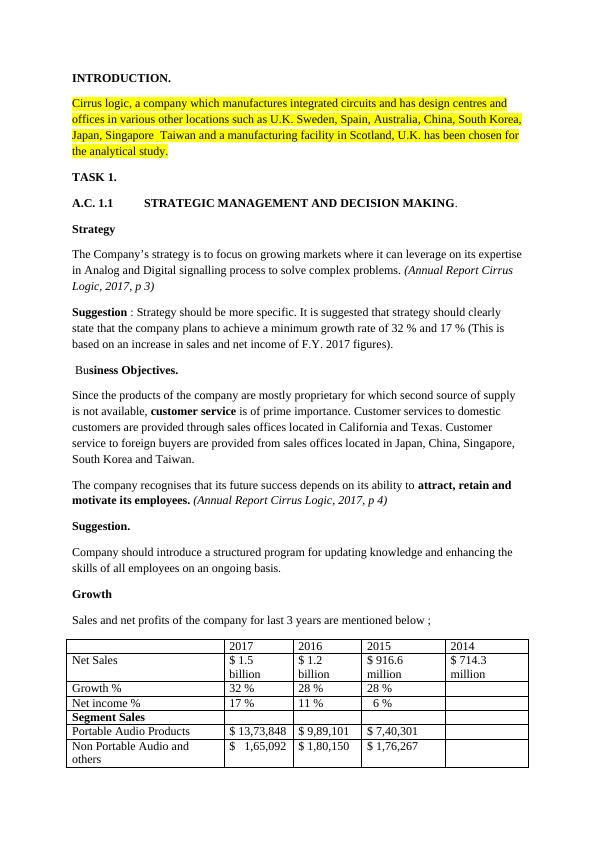 INTRODUCTION.

Cirrus logic, a company which manufactures integrated circuits and has design centres and offices in various other locations such as U.K. Sweden, Spain, Australia, China, South Korea, Japan, Singapore Taiwan and a manufacturing facility in Scotland, U.K. has been chosen for the analytical study.

TASK 1.

A.C. 1.1 STRATEGIC MANAGEMENT AND DECISION MAKING.

Strategy

The Company's strategy is to focus on growing markets where it can leverage on its expertise in Analog and Digital signalling process to solve complex problems. (Annual Report Cirrus Logic, 2017, p 3)

Suggestion : Strategy should be more specific. It is suggested that strategy should clearly state that the company plans to achieve a minimum growth rate of 32 % and 17 % (This is based on an increase in sales and net income of F.Y. 2017 figures).

Business Objectives.

Since the products of the company are mostly proprietary for which second source of supply is not available, customer service is of prime importance. Customer services to domestic customers are provided through sales offices located in California and Texas. Customer service to foreign buyers are provided from sales offices located in Japan, China, Singapore, South Korea and Taiwan.

The company recognises that its future success depends on its ability to attract, retain and motivate its employees. (Annual Report Cirrus Logic, 2017, p 4)

Suggestion.

Company should introduce a structured program for updating knowledge and enhancing the skills of all employees on an ongoing basis.

Growth

Sales and net profits of the company for last 3 years are mentioned below ;

| | 2017 | 2016 | 2015 | 2014 |
|---|---|---|---|---|
| Net Sales | $ 1.5 billion | $ 1.2 billion | $ 916.6 million | $ 714.3 million |
| Growth % | 32 % | 28 % | 28 % | |
| Net income % | 17 % | 11 % | 6 % | |
| Segment Sales | | | | |
| Portable Audio Products | $ 13,73,848 | $ 9,89,101 | $ 7,40,301 | |
| Non Portable Audio and others | $ 1,65,092 | $ 1,80,150 | $ 1,76,267 | |